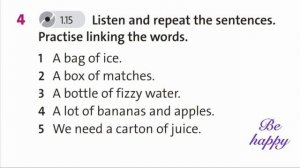 4 1.15 Listen and repeat the sentences. Practise linking the words.

1 A bag of ice.
2 A box of matches.
3 A bottle of fizzy water.
4 A lot of bananas and apples.
5 We need a carton of juice.

Be happy